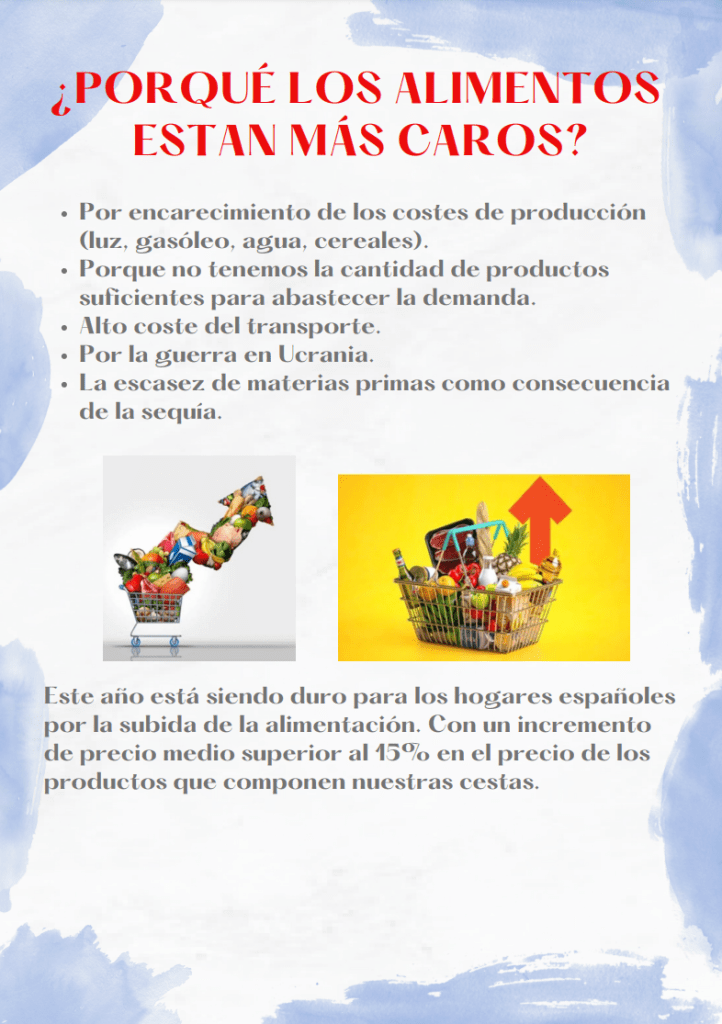 ¿PORQUÉ LOS ALIMENTOS ESTAN MÁS CAROS?

• Por encarecimiento de los costes de producción (luz, gasóleo, agua, cereales).
• Porque no tenemos la cantidad de productos suficientes para abastecer la demanda.
• Alto coste del transporte.
• Por la guerra en Ucrania.
• La escasez de materias primas como consecuencia de la sequía.

Este año está siendo duro para los hogares españoles por la subida de la alimentación. Con un incremento de precio medio superior al 15% en el precio de los productos que componen nuestras cestas.